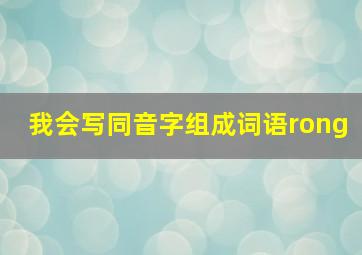 我会写同音字组成词语rong